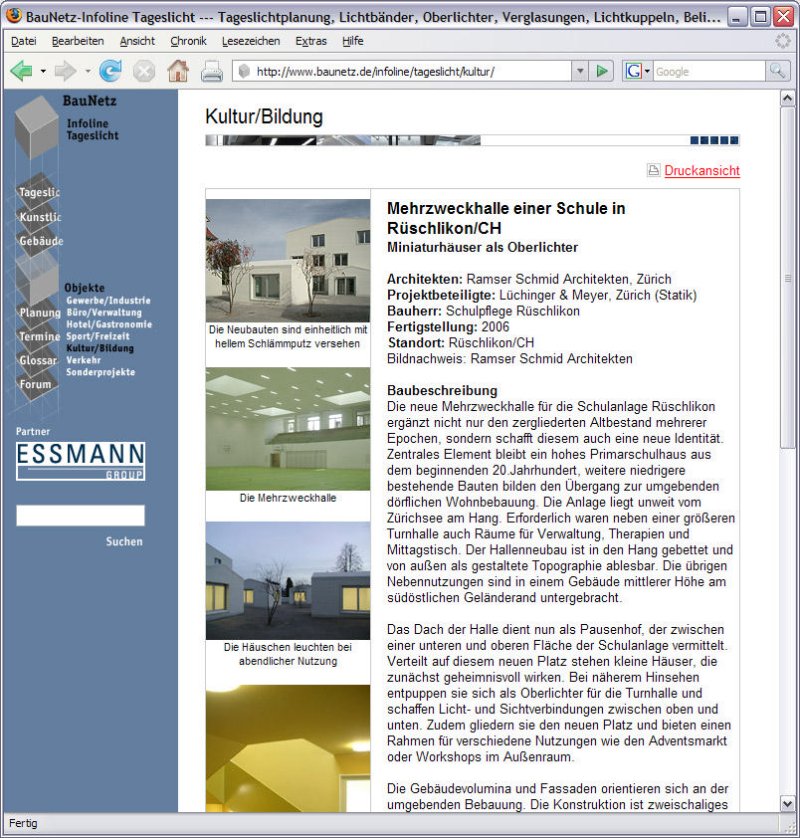 BauNetz-Infoline Tageslicht --- Tageslichtplanung, Lichtbänder, Oberlichter, Verglasungen, Lichtkuppeln, Beli...

Datei Bearbeiten Ansicht Chronik Lesezeichen Extras Hilfe

http://www.baunetz.de/infoline/tageslicht/kultur/

Google

BauNetz
Infoline Tageslicht

Tageslic
Kunstlic
Gebäude

Objekte
Gewerbe/Industrie
Büro/Verwaltung
Hotel/Gastronomie
Sport/Freizeit
Kultur/Bildung
Verkehr
Sonderprojekte

Planung
Termine
Glossar
Forum

Partner
ESSMANN GROUP

Suchen

Kultur/Bildung

Druckansicht

Die Neubauten sind einheitlich mit hellem Schlämmputz versehen

Die Mehrzweckhalle

Die Häuschen leuchten bei abendlicher Nutzung

Mehrzweckhalle einer Schule in Rüschlikon/CH
Miniaturhäuser als Oberlichter

Architekten: Ramser Schmid Architekten, Zürich
Projektbeteiligte: Lüchinger & Meyer, Zürich (Statik)
Bauherr: Schulpflege Rüschlikon
Fertigstellung: 2006
Standort: Rüschlikon/CH
Bildnachweis: Ramser Schmid Architekten

Baubeschreibung
Die neue Mehrzweckhalle für die Schulanlage Rüschlikon ergänzt nicht nur den zergliederten Altbestand mehrerer Epochen, sondern schafft diesem auch eine neue Identität. Zentrales Element bleibt ein hohes Primarschulhaus aus dem beginnenden 20.Jahrhundert, weitere niedrigere bestehende Bauten bilden den Übergang zur umgebenden dörflichen Wohnbebauung. Die Anlage liegt unweit vom Zürichsee am Hang. Erforderlich waren neben einer größeren Turnhalle auch Räume für Verwaltung, Therapien und Mittagstisch. Der Hallenneubau ist in den Hang gebettet und von außen als gestaltete Topographie ablesbar. Die übrigen Nebennutzungen sind in einem Gebäude mittlerer Höhe am südöstlichen Geländerand untergebracht.

Das Dach der Halle dient nun als Pausenhof, der zwischen einer unteren und oberen Fläche der Schulanlage vermittelt. Verteilt auf diesem neuen Platz stehen kleine Häuser, die zunächst geheimnisvoll wirken. Bei näherem Hinsehen entpuppen sie sich als Oberlichter für die Turnhalle und schaffen Licht- und Sichtverbindungen zwischen oben und unten. Zudem gliedern sie den neuen Platz und bieten einen Rahmen für verschiedene Nutzungen wie den Adventsmarkt oder Workshops im Außenraum.

Die Gebäudevolumina und Fassaden orientieren sich an der umgebenden Bebauung. Die Konstruktion ist zweischaliges

Fertig